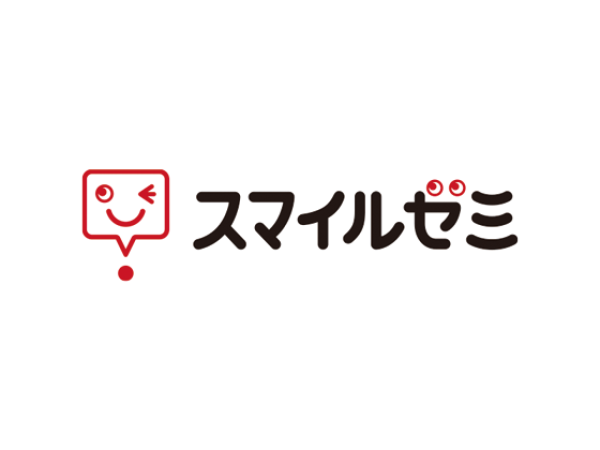 スマイルゼミ